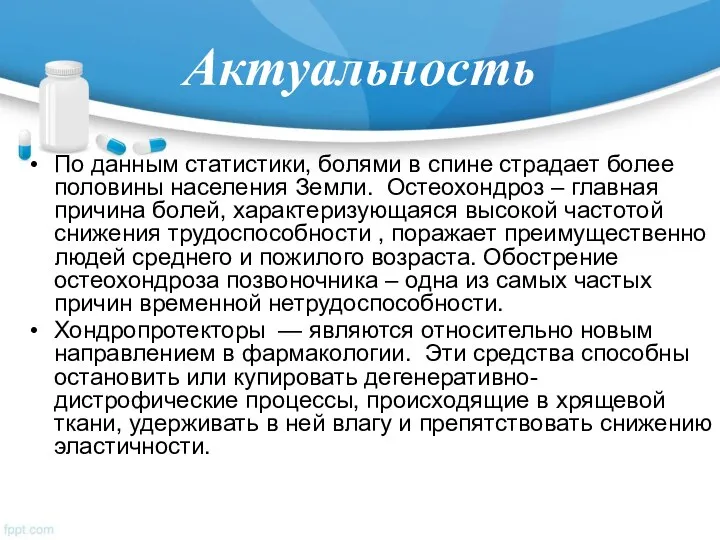 Актуальность

• По данным статистики, болями в спине страдает более половины населения Земли.  Остеохондроз – главная причина болей, характеризующаяся высокой частотой снижения трудоспособности , поражает преимущественно людей среднего и пожилого возраста. Обострение остеохондроза позвоночника – одна из самых частых причин временной нетрудоспособности.
• Хондропротекторы  — являются относительно новым направлением в фармакологии.  Эти средства способны остановить или купировать дегенеративно-дистрофические процессы, происходящие в хрящевой ткани, удерживать в ней влагу и препятствовать снижению эластичности.

fppt.com